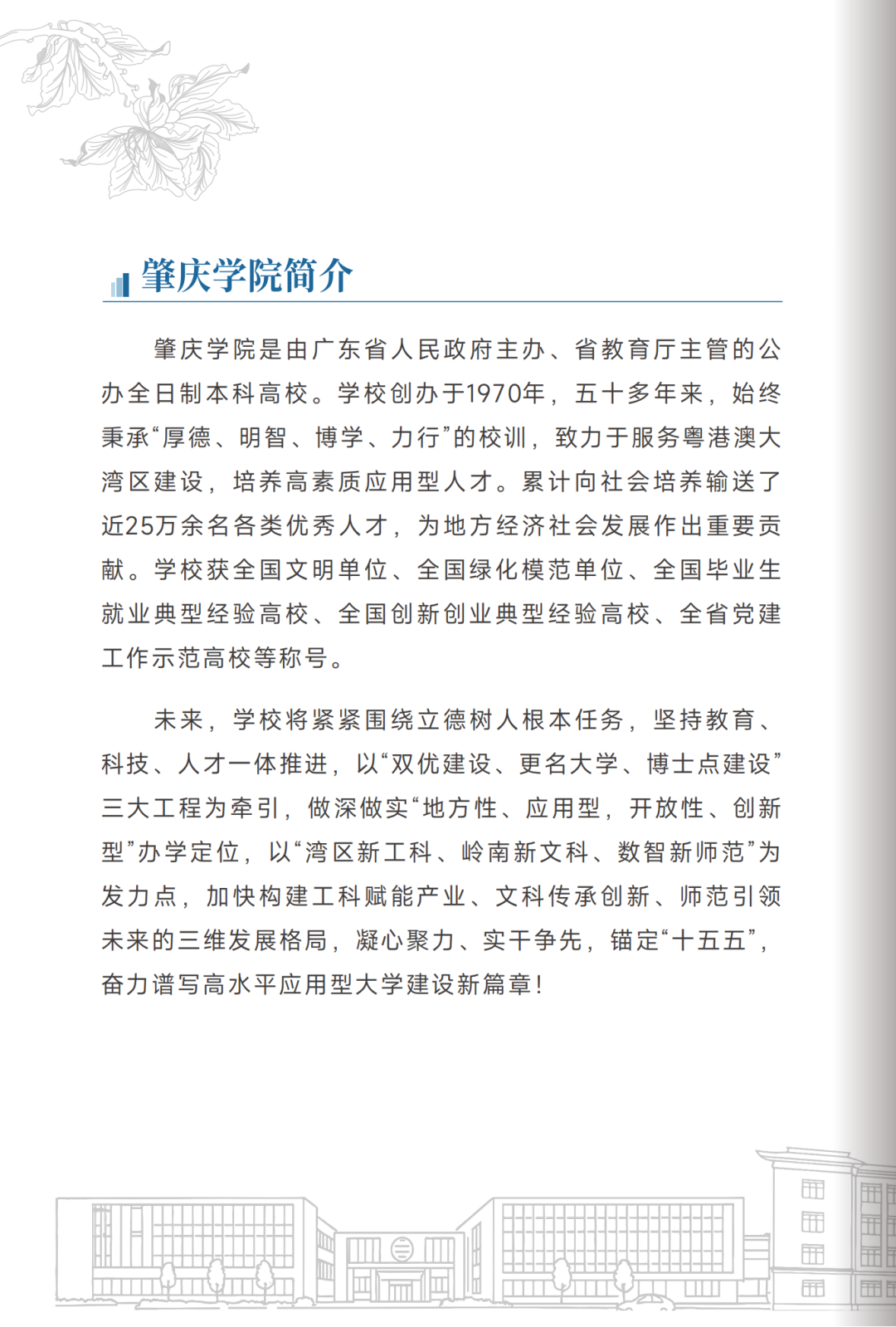 肇庆学院简介

肇庆学院是由广东省人民政府主办、省教育厅主管的公办全日制本科高校。学校创办于1970年，五十多年来，始终秉承“厚德、明智、博学、力行”的校训，致力于服务粤港澳大湾区建设，培养高素质应用型人才。累计向社会培养输送了近25万余名各类优秀人才，为地方经济社会发展作出重要贡献。学校获全国文明单位、全国绿化模范单位、全国毕业生就业典型经验高校、全国创新创业典型经验高校、全省党建工作示范高校等称号。

未来，学校将紧紧围绕立德树人根本任务，坚持教育、科技、人才一体推进，以“双优建设、更名大学、博士点建设”三大工程为牵引，做深做实“地方性、应用型，开放性、创新型”办学定位，以“湾区新工科、岭南新文科、数智新师范”为发力点，加快构建工科赋能产业、文科传承创新、师范引领未来的三维发展格局，凝心聚力、实干争先，锚定“十五五”，奋力谱写高水平应用型大学建设新篇章！